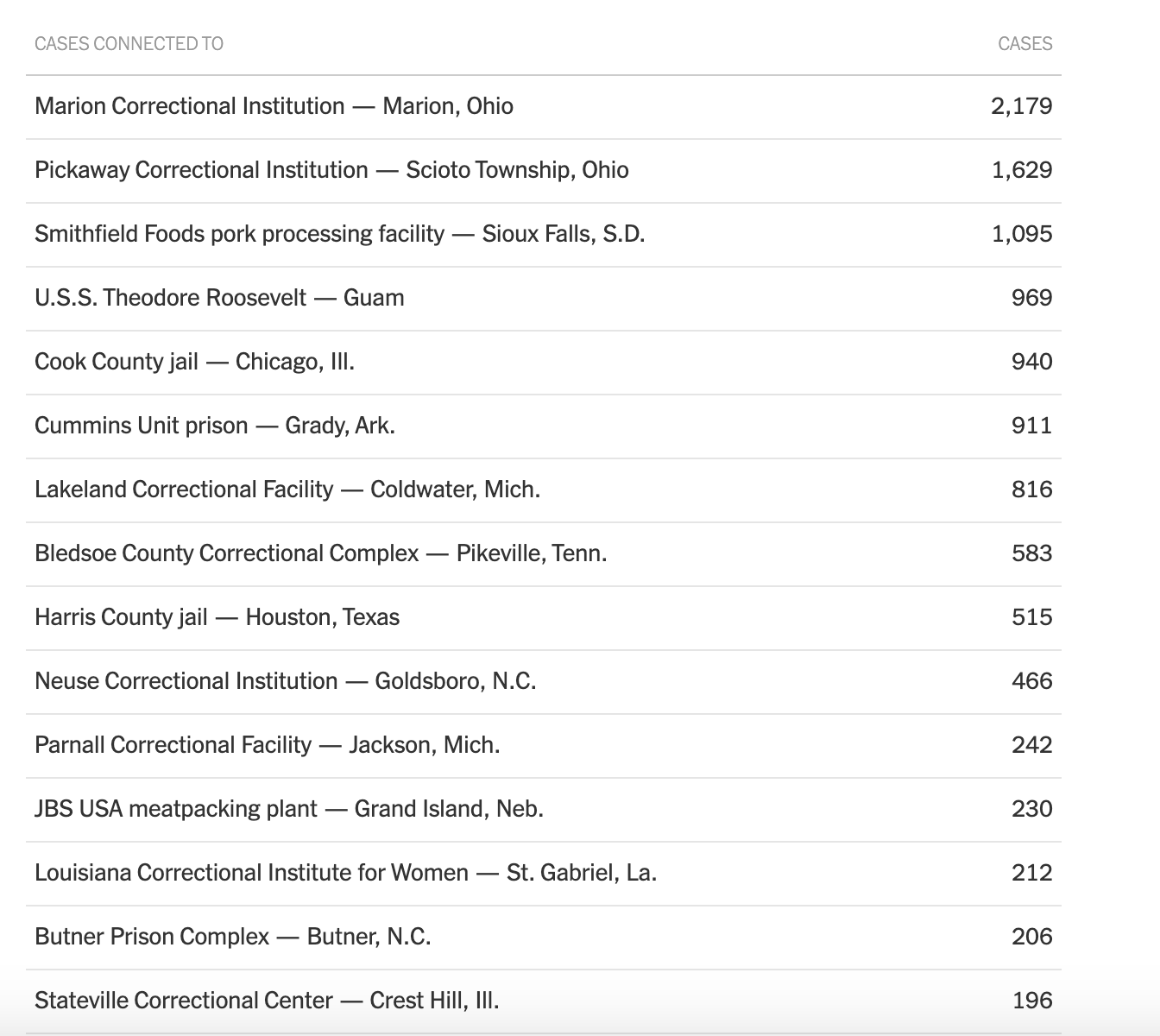 | CASES CONNECTED TO | CASES |
|---|---|
| Marion Correctional Institution — Marion, Ohio | 2,179 |
| Pickaway Correctional Institution — Scioto Township, Ohio | 1,629 |
| Smithfield Foods pork processing facility — Sioux Falls, S.D. | 1,095 |
| U.S.S. Theodore Roosevelt — Guam | 969 |
| Cook County jail — Chicago, Ill. | 940 |
| Cummins Unit prison — Grady, Ark. | 911 |
| Lakeland Correctional Facility — Coldwater, Mich. | 816 |
| Bledsoe County Correctional Complex — Pikeville, Tenn. | 583 |
| Harris County jail — Houston, Texas | 515 |
| Neuse Correctional Institution — Goldsboro, N.C. | 466 |
| Parnall Correctional Facility — Jackson, Mich. | 242 |
| JBS USA meatpacking plant — Grand Island, Neb. | 230 |
| Louisiana Correctional Institute for Women — St. Gabriel, La. | 212 |
| Butner Prison Complex — Butner, N.C. | 206 |
| Stateville Correctional Center — Crest Hill, Ill. | 196 |